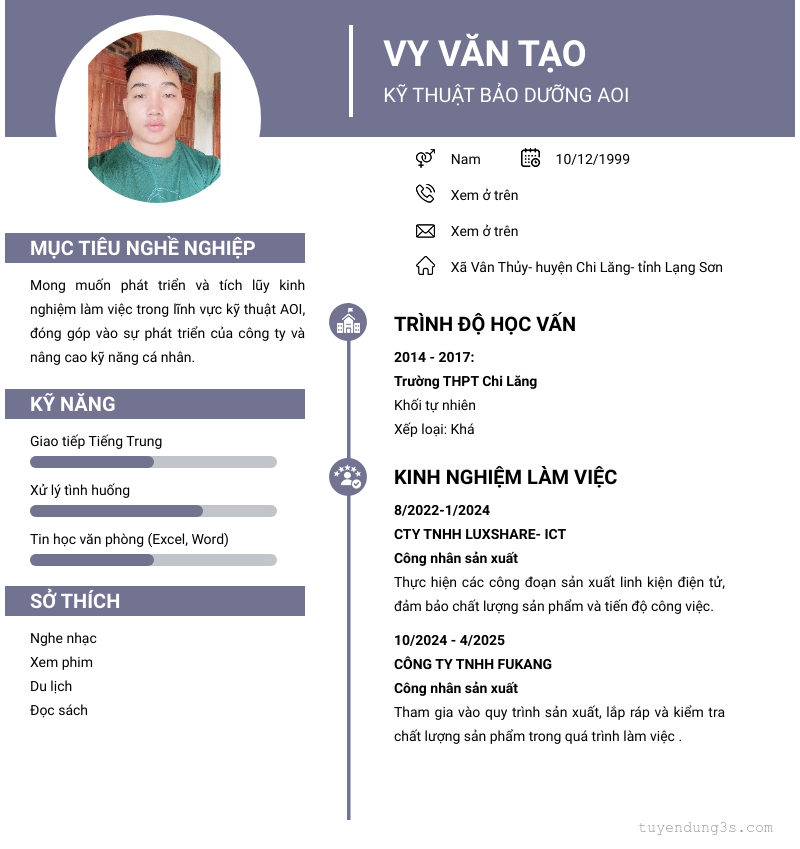 VY VĂN TẠO

KỸ THUẬT BẢO DƯỠNG AOI

Nam

10/12/1999

Xem ở trên

Xem ở trên

Xã Vân Thủy- huyện Chi Lăng- tỉnh Lạng Sơn

MỤC TIÊU NGHỀ NGHIỆP

Mong muốn phát triển và tích lũy kinh nghiệm làm việc trong lĩnh vực kỹ thuật AOI, đóng góp vào sự phát triển của công ty và nâng cao kỹ năng cá nhân.

KỸ NĂNG

Giao tiếp Tiếng Trung

Xử lý tình huống

Tin học văn phòng (Excel, Word)

SỞ THÍCH

Nghe nhạc

Xem phim

Du lịch

Đọc sách

TRÌNH ĐỘ HỌC VẤN

2014 - 2017:

Trường THPT Chi Lăng

Khối tự nhiên

Xếp loại: Khá

KINH NGHIỆM LÀM VIỆC

8/2022-1/2024

CTY TNHH LUXSHARE- ICT

Công nhân sản xuất

Thực hiện các công đoạn sản xuất linh kiện điện tử, đảm bảo chất lượng sản phẩm và tiến độ công việc.

10/2024 - 4/2025

CÔNG TY TNHH FUKANG

Công nhân sản xuất

Tham gia vào quy trình sản xuất, lắp ráp và kiểm tra chất lượng sản phẩm trong quá trình làm việc .

tuyendung3s.com